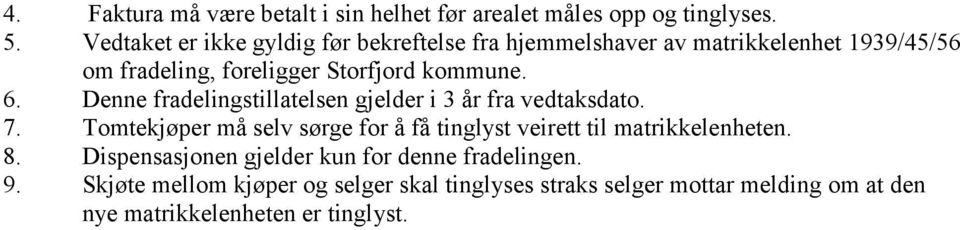 4. Faktura må være betalt i sin helhet før arealet måles opp og tinglyses.
5. Vedtaket er ikke gyldig før bekreftelse fra hjemmelshaver av matrikkelenhet 1939/45/56 om fradeling, foreligger Storfjord kommune.
6. Denne fradelingstillatelsen gjelder i 3 år fra vedtaksdato.
7. Tomtekjøper må selv sørge for å få tinglyst veirett til matrikkelenheten.
8. Dispensasjonen gjelder kun for denne fradelingen.
9. Skjøte mellom kjøper og selger skal tinglyses straks selger mottar melding om at den nye matrikkelenheten er tinglyst.